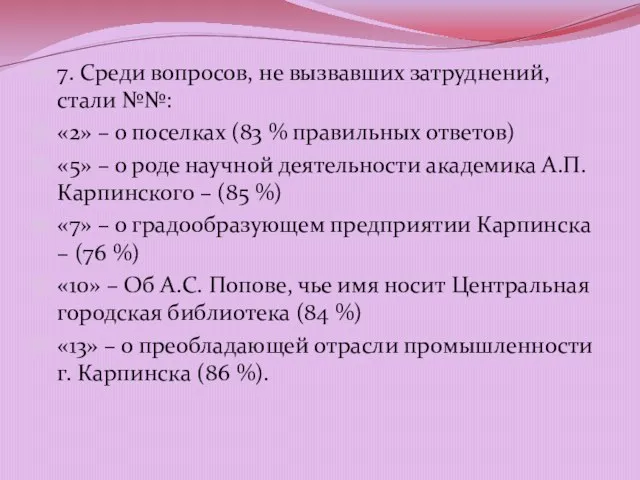 7. Среди вопросов, не вызвавших затруднений, стали №№:

«2» – о поселках (83 % правильных ответов)

«5» – о роде научной деятельности академика А.П. Карпинского – (85 %)

«7» – о градообразующем предприятии Карпинска – (76 %)

«10» – Об А.С. Попове, чье имя носит Центральная городская библиотека (84 %)

«13» – о преобладающей отрасли промышленности г. Карпинска (86 %).